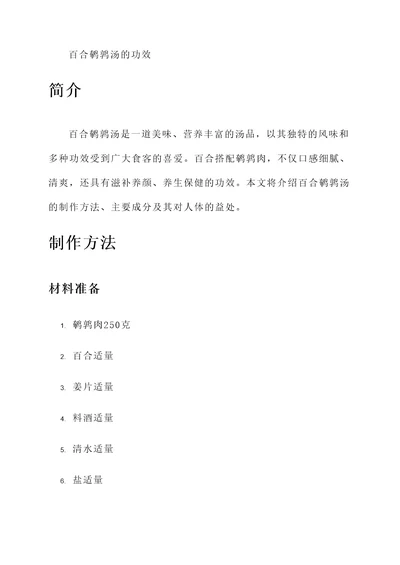 百合鹌鹑汤的功效

简介

百合鹌鹑汤是一道美味、营养丰富的汤品，以其独特的风味和多种功效受到广大食客的喜爱。百合搭配鹌鹑肉，不仅口感细腻、清爽，还具有滋补养颜、养生保健的功效。本文将介绍百合鹌鹑汤的制作方法、主要成分及其对人体的益处。

制作方法

材料准备

1. 鹌鹑肉250克
2. 百合适量
3. 姜片适量
4. 料酒适量
5. 清水适量
6. 盐适量